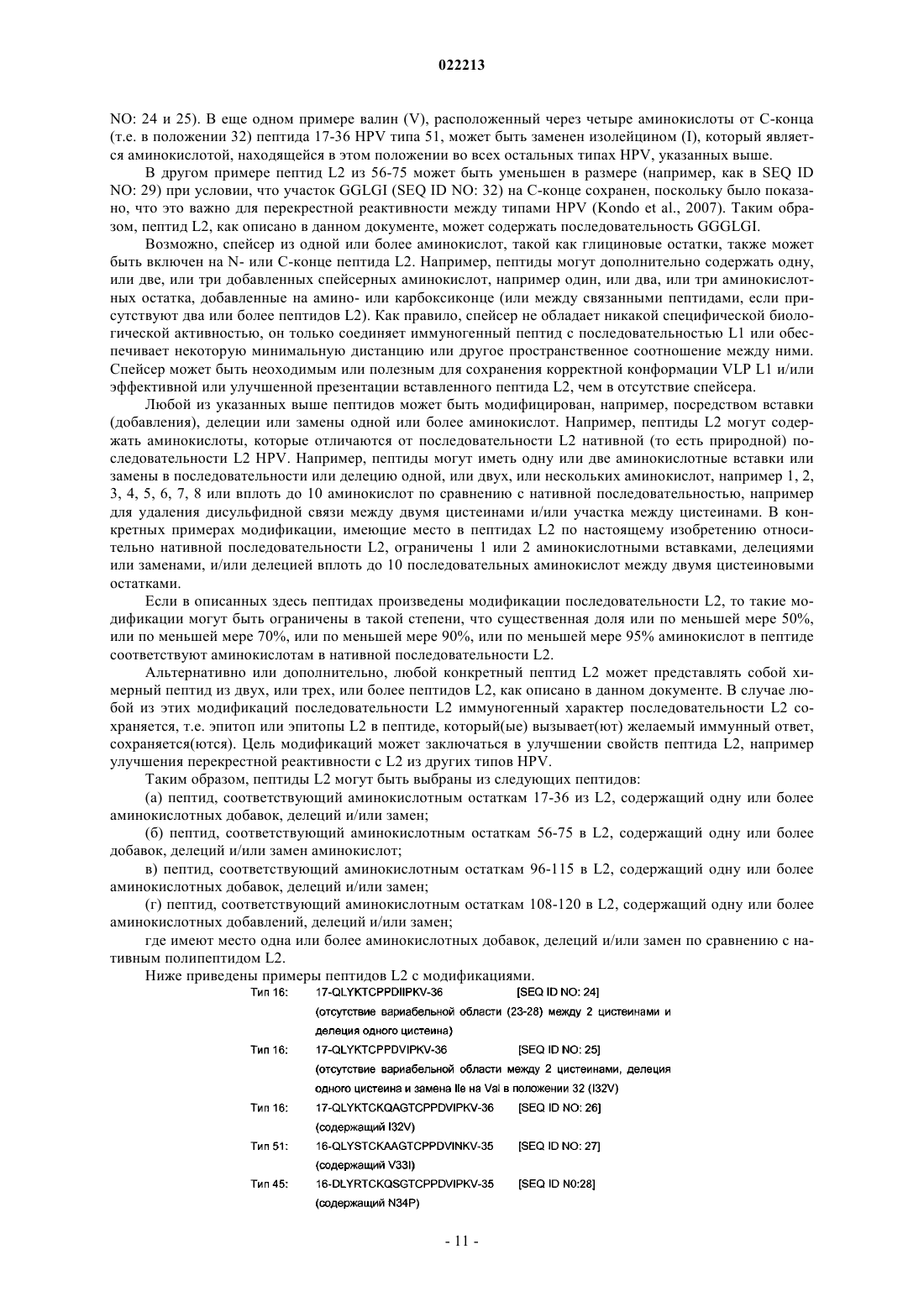 022213

NO: 24 и 25). В еще одном примере валин (V), расположенный через четыре аминокислоты от С-конца (т.е. в положении 32) пептида 17-36 HPV типа 51, может быть заменен изолейцином (I), который является аминокислотой, находящейся в этом положении во всех остальных типах HPV, указанных выше.

В другом примере пептид L2 из 56-75 может быть уменьшен в размере (например, как в SEQ ID NO: 29) при условии, что участок GGLGI (SEQ ID NO: 32) на С-конце сохранен, поскольку было показано, что это важно для перекрестной реактивности между типами HPV (Kondo et al., 2007). Таким образом, пептид L2, как описано в данном документе, может содержать последовательность GGGLGI.

Возможно, спейсер из одной или более аминокислот, такой как глициновые остатки, также может быть включен на N- или С-конце пептида L2. Например, пептиды могут дополнительно содержать одну, или две, или три добавленных спейсерных аминокислот, например один, или два, или три аминокислотных остатка, добавленные на амино- или карбоксиконце (или между связанными пептидами, если присутствуют два или более пептидов L2). Как правило, спейсер не обладает никакой специфической биологической активностью, он только соединяет иммуногенный пептид с последовательностью L1 или обеспечивает некоторую минимальную дистанцию или другое пространственное соотношение между ними. Спейсер может быть неоходимым или полезным для сохранения корректной конформации VLP L1 и/или эффективной или улучшенной презентации вставленного пептида L2, чем в отсутствие спейсера.

Любой из указанных выше пептидов может быть модифицирован, например, посредством вставки (добавления), делеции или замены одной или более аминокислот. Например, пептиды L2 могут содержать аминокислоты, которые отличаются от последовательности L2 нативной (то есть природной) последовательности L2 HPV. Например, пептиды могут иметь одну или две аминокислотные вставки или замены в последовательности или делецию одной, или двух, или нескольких аминокислот, например 1, 2, 3, 4, 5, 6, 7, 8 или вплоть до 10 аминокислот по сравнению с нативной последовательностью, например для удаления дисульфидной связи между двумя цистеинами и/или участка между цистеинами. В конкретных примерах модификации, имеющие место в пептидах L2 по настоящему изобретению относительно нативной последовательности L2, ограничены 1 или 2 аминокислотными вставками, делециями или заменами, и/или делецией вплоть до 10 последовательных аминокислот между двумя цистеиновыми остатками.

Если в описанных здесь пептидах произведены модификации последовательности L2, то такие модификации могут быть ограничены в такой степени, что существенная доля или по меньшей мере 50%, или по меньшей мере 70%, или по меньшей мере 90%, или по меньшей мере 95% аминокислот в пептиде соответствуют аминокислотам в нативной последовательности L2.

Альтернативно или дополнительно, любой конкретный пептид L2 может представлять собой химерный пептид из двух, или трех, или более пептидов L2, как описано в данном документе. В случае любой из этих модификаций последовательности L2 иммуногенный характер последовательности L2 сохраняется, т.е. эпитоп или эпитопы L2 в пептиде, который(ые) вызывает(ют) желаемый иммунный ответ, сохраняется(ются). Цель модификаций может заключаться в улучшении свойств пептида L2, например улучшения перекрестной реактивности с L2 из других типов HPV.

Таким образом, пептиды L2 могут быть выбраны из следующих пептидов:

(а) пептид, соответствующий аминокислотным остаткам 17-36 из L2, содержащий одну или более аминокислотных добавок, делеций и/или замен;

(б) пептид, соответствующий аминокислотным остаткам 56-75 в L2, содержащий одну или более добавок, делеций и/или замен аминокислот;

в) пептид, соответствующий аминокислотным остаткам 96-115 в L2, содержащий одну или более аминокислотных добавок, делеций и/или замен;

(г) пептид, соответствующий аминокислотным остаткам 108-120 в L2, содержащий одну или более аминокислотных добавлений, делеций и/или замен;

где имеют место одна или более аминокислотных добавок, делеций и/или замен по сравнению с нативным полипептидом L2.

Ниже приведены примеры пептидов L2 с модификациями.

Тип 16: 17-QLYKTCPPDIIPKV-36 [SEQ ID NO: 24]
(отсутствие вариабельной области (23-28) между 2 цистеинами и делеция одного цистеина)
Тип 16: 17-QLYKTCPPDVIPKV-36 [SEQ ID NO: 25]
(отсутствие вариабельной области между 2 цистеинами, делеция одного цистеина и замена Ile на Val в положении 32 (I32V)
Тип 16: 17-QLYKTCKQAGTCPPDVIPKV-36 [SEQ ID NO: 26]
(содержащий I32V)
Тип 51: 16-QLYSTCKAAGTCPPDVINKV-35 [SEQ ID NO: 27]
(содержащий V33I)
Тип 45: 16-DLYRTCKQSGTCPPDVIPKV-35 [SEQ ID N0:28]
(содержащий N34P)

- 11 -